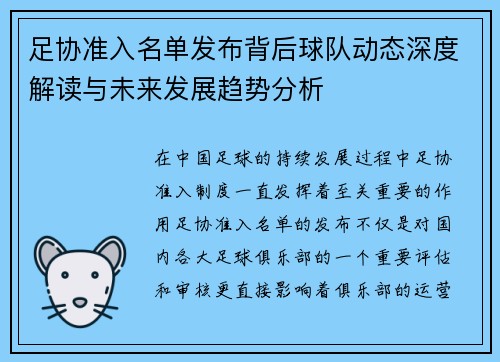 足协准入名单发布背后球队动态深度解读与未来发展趋势分析

在中国足球的持续发展过程中足协准入制度一直发挥着至关重要的作用足协准入名单的发布不仅是对国内各大足球俱乐部的一个重要评估和审核更直接影响着俱乐部的运营